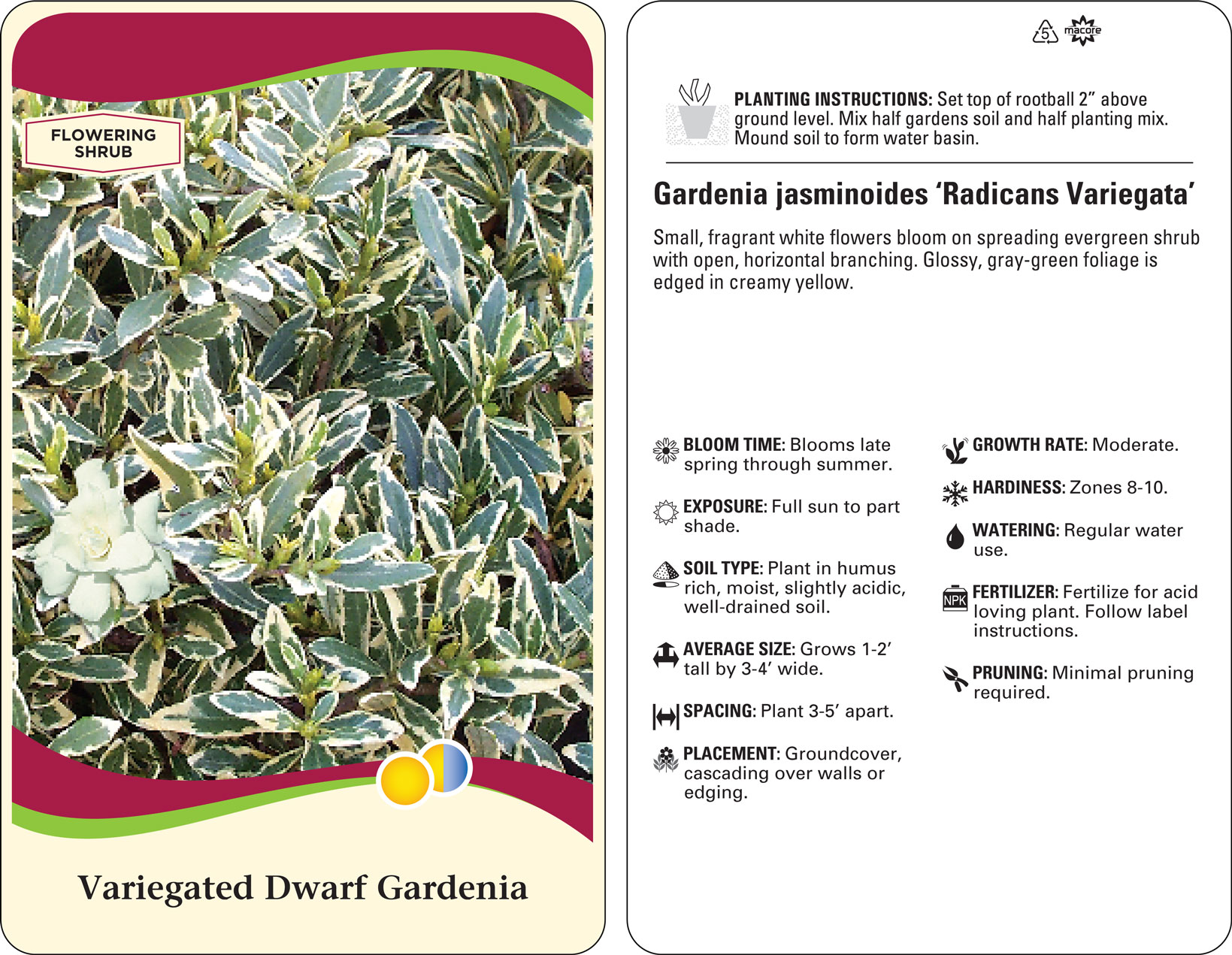 FLOWERING SHRUB

Variegated Dwarf Gardenia

5 macore

PLANTING INSTRUCTIONS: Set top of rootball 2" above ground level. Mix half gardens soil and half planting mix. Mound soil to form water basin.

Gardenia jasminoides 'Radicans Variegata'

Small, fragrant white flowers bloom on spreading evergreen shrub with open, horizontal branching. Glossy, gray-green foliage is edged in creamy yellow.

BLOOM TIME: Blooms late spring through summer.

EXPOSURE: Full sun to part shade.

SOIL TYPE: Plant in humus rich, moist, slightly acidic, well-drained soil.

AVERAGE SIZE: Grows 1-2' tall by 3-4' wide.

SPACING: Plant 3-5' apart.

PLACEMENT: Groundcover, cascading over walls or edging.

GROWTH RATE: Moderate.

HARDINESS: Zones 8-10.

WATERING: Regular water use.

NPK

FERTILIZER: Fertilize for acid loving plant. Follow label instructions.

PRUNING: Minimal pruning required.